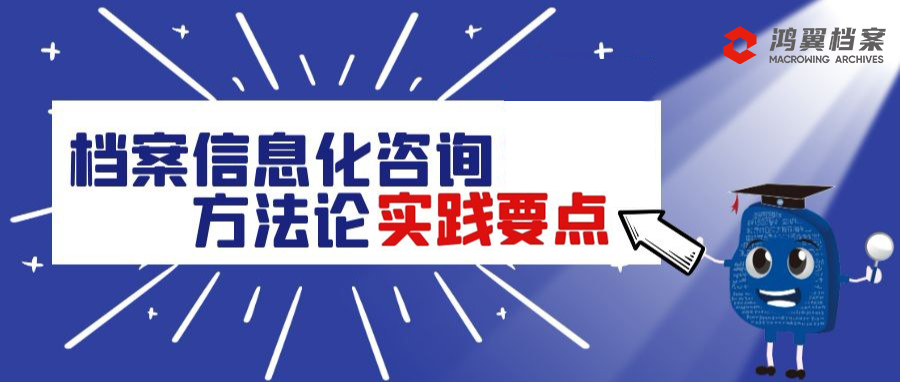 鸿翼档案
MACROWING ARCHIVES

档案信息化咨询
方法论实践要点